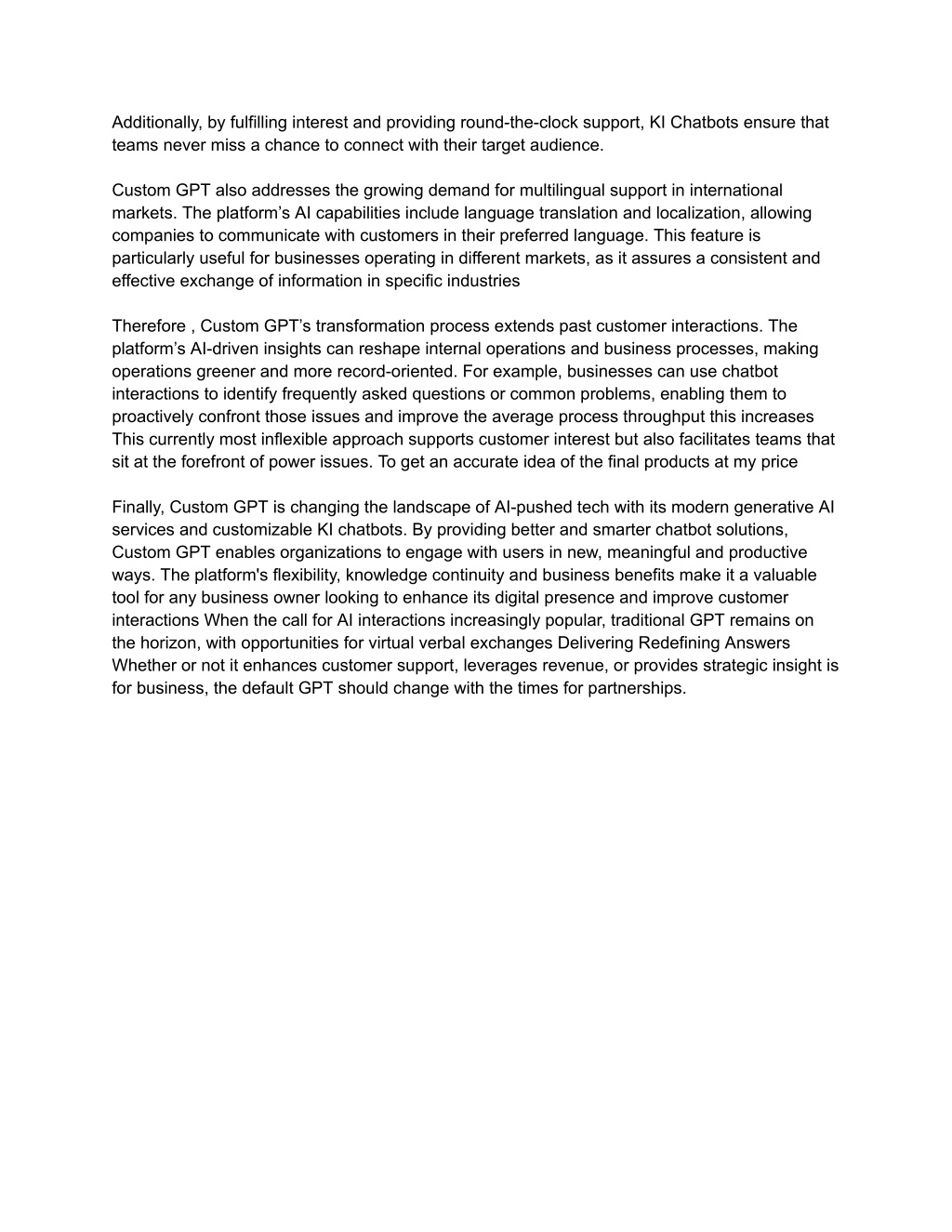 Additionally, by fulfilling interest and providing round-the-clock support, KI Chatbots ensure that teams never miss a chance to connect with their target audience.

Custom GPT also addresses the growing demand for multilingual support in international markets. The platform’s AI capabilities include language translation and localization, allowing companies to communicate with customers in their preferred language. This feature is particularly useful for businesses operating in different markets, as it assures a consistent and effective exchange of information in specific industries

Therefore , Custom GPT’s transformation process extends past customer interactions. The platform’s AI-driven insights can reshape internal operations and business processes, making operations greener and more record-oriented. For example, businesses can use chatbot interactions to identify frequently asked questions or common problems, enabling them to proactively confront those issues and improve the average process throughput this increases This currently most inflexible approach supports customer interest but also facilitates teams that sit at the forefront of power issues. To get an accurate idea of the final products at my price

Finally, Custom GPT is changing the landscape of AI-pushed tech with its modern generative AI services and customizable KI chatbots. By providing better and smarter chatbot solutions, Custom GPT enables organizations to engage with users in new, meaningful and productive ways. The platform's flexibility, knowledge continuity and business benefits make it a valuable tool for any business owner looking to enhance its digital presence and improve customer interactions When the call for AI interactions increasingly popular, traditional GPT remains on the horizon, with opportunities for virtual verbal exchanges Delivering Redefining Answers Whether or not it enhances customer support, leverages revenue, or provides strategic insight is for business, the default GPT should change with the times for partnerships.